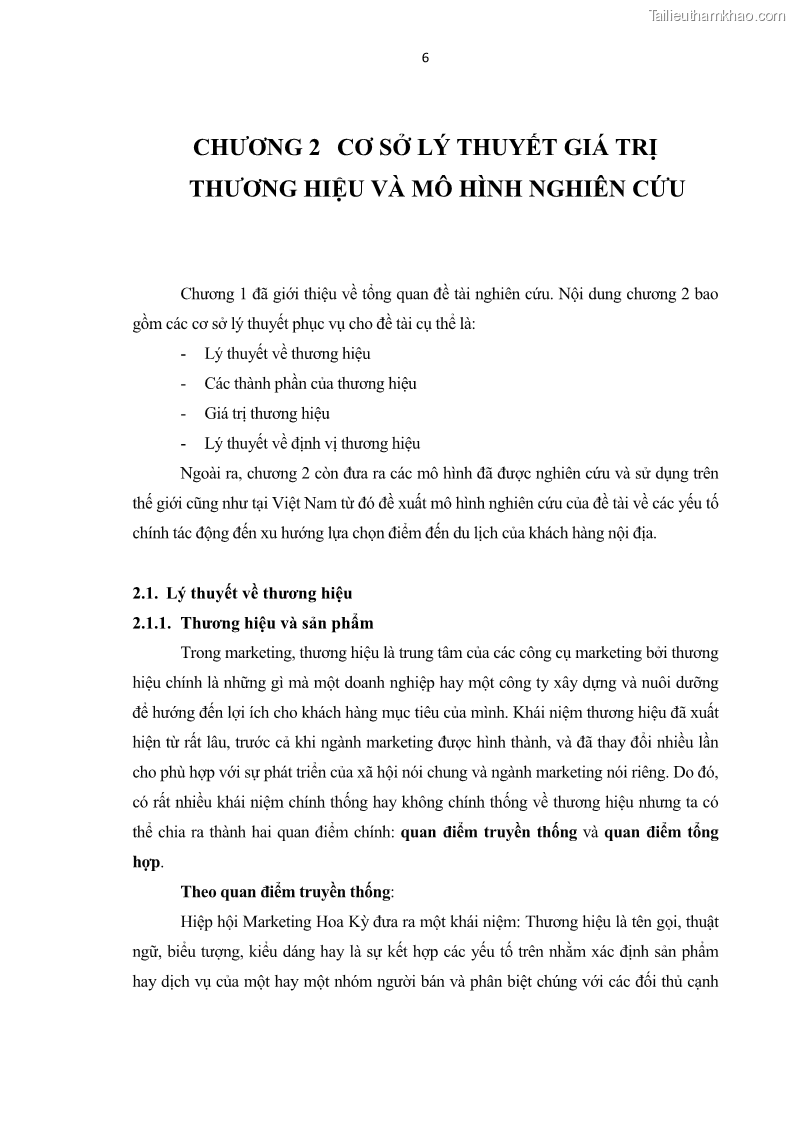 Tailieuthamkhao.com

6

CHƯƠNG 2 CƠ SỞ LÝ THUYẾT GIÁ TRỊ THƯƠNG HIỆU VÀ MÔ HÌNH NGHIÊN CỨU

Chương 1 đã giới thiệu về tổng quan đề tài nghiên cứu. Nội dung chương 2 bao gồm các cơ sở lý thuyết phục vụ cho đề tài cụ thể là:

- Lý thuyết về thương hiệu
- Các thành phần của thương hiệu
- Giá trị thương hiệu
- Lý thuyết về định vị thương hiệu

Ngoài ra, chương 2 còn đưa ra các mô hình đã được nghiên cứu và sử dụng trên thế giới cũng như tại Việt Nam từ đó đề xuất mô hình nghiên cứu của đề tài về các yếu tố chính tác động đến xu hướng lựa chọn điểm đến du lịch của khách hàng nội địa.

2.1. Lý thuyết về thương hiệu

2.1.1. Thương hiệu và sản phẩm

Trong marketing, thương hiệu là trung tâm của các công cụ marketing bởi thương hiệu chính là những gì mà một doanh nghiệp hay một công ty xây dựng và nuôi dưỡng để hướng đến lợi ích cho khách hàng mục tiêu của mình. Khái niệm thương hiệu đã xuất hiện từ rất lâu, trước cả khi ngành marketing được hình thành, và đã thay đổi nhiều lần cho phù hợp với sự phát triển của xã hội nói chung và ngành marketing nói riêng. Do đó, có rất nhiều khái niệm chính thống hay không chính thống về thương hiệu nhưng ta có thể chia ra thành hai quan điểm chính: quan điểm truyền thống và quan điểm tổng hợp.

Theo quan điểm truyền thống:

Hiệp hội Marketing Hoa Kỳ đưa ra một khái niệm: Thương hiệu là tên gọi, thuật ngữ, biểu tượng, kiểu dáng hay là sự kết hợp các yếu tố trên nhằm xác định sản phẩm hay dịch vụ của một hay một nhóm người bán và phân biệt chúng với các đối thủ cạnh